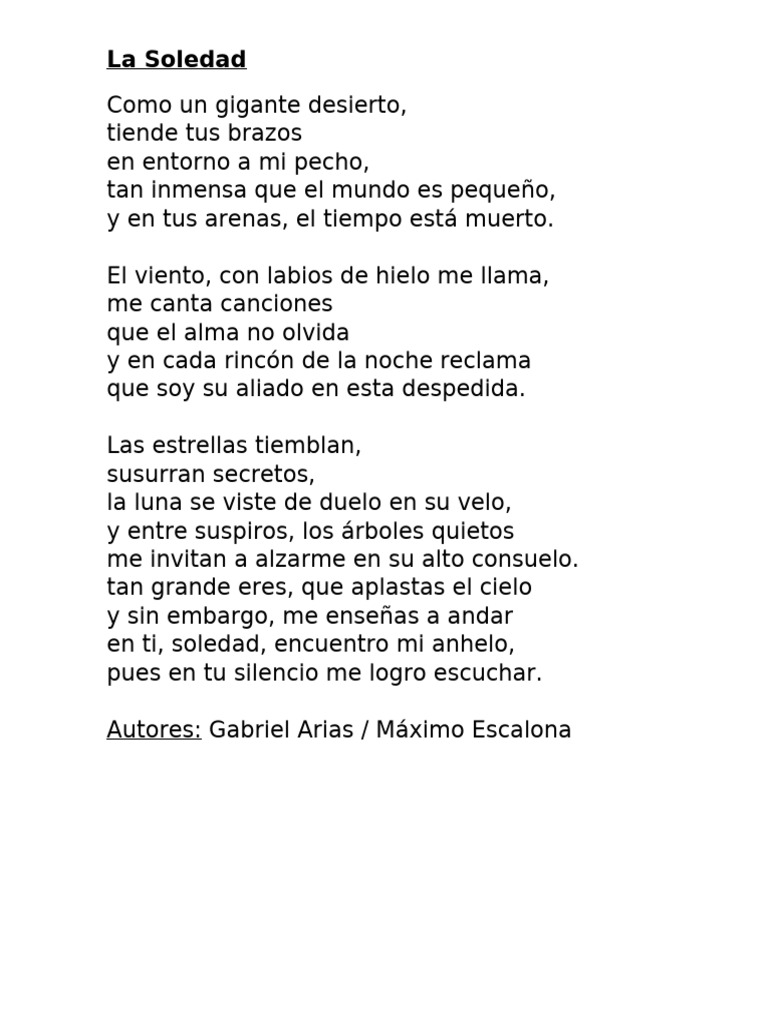 La Soledad

Como un gigante desierto,
tiende tus brazos
en entorno a mi pecho,
tan inmensa que el mundo es pequeño,
y en tus arenas, el tiempo está muerto.

El viento, con labios de hielo me llama,
me canta canciones
que el alma no olvida
y en cada rincón de la noche reclama
que soy su aliado en esta despedida.

Las estrellas tiemblan,
susurran secretos,
la luna se viste de duelo en su velo,
y entre suspiros, los árboles quietos
me invitan a alzarme en su alto consuelo.
tan grande eres, que aplastas el cielo
y sin embargo, me enseñas a andar
en ti, soledad, encuentro mi anhelo,
pues en tu silencio me logro escuchar.

Autores: Gabriel Arias / Máximo Escalona